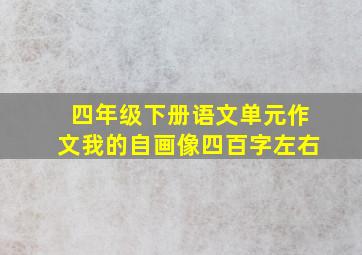 四年级下册语文单元作文我的自画像四百字左右